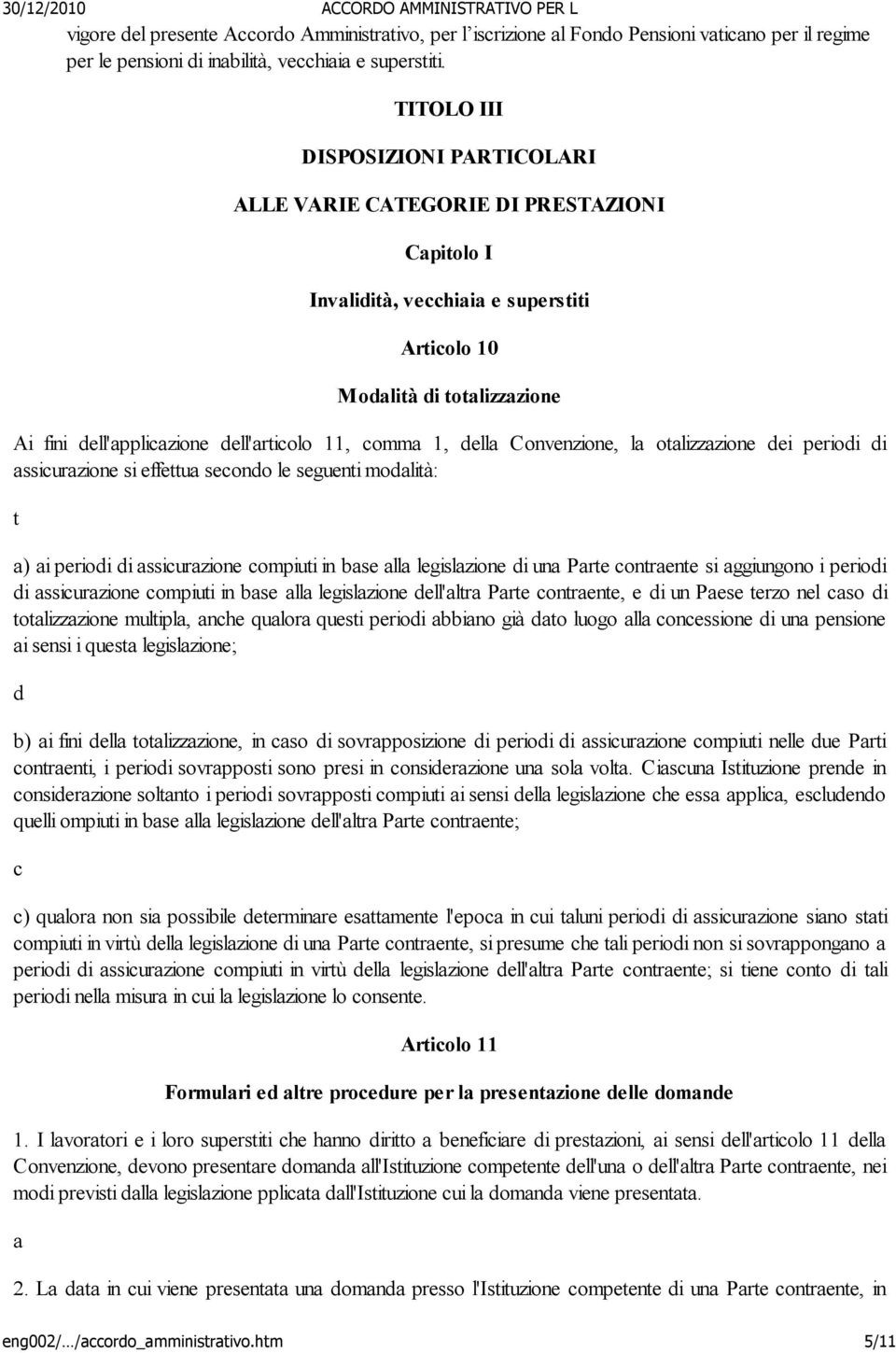 30/12/2010 ACCORDO AMMINISTRATIVO PER L

vigore del presente Accordo Amministrativo, per l'iscrizione al Fondo Pensioni vaticano per il regime per le pensioni di inabilità, vecchiaia e superstiti.

TITOLO III

DISPOSIZIONI PARTICOLARI

ALLE VARIE CATEGORIE DI PRESTAZIONI

Capitolo I

Invalidità, vecchiaia e superstiti

Articolo 10

Modalità di totalizzazione

Ai fini dell'applicazione dell'articolo 11, comma 1, della Convenzione, la otalizzazione dei periodi di assicurazione si effettua secondo le seguenti modalità:

t

a) ai periodi di assicurazione compiuti in base alla legislazione di una Parte contraente si aggiungono i periodi di assicurazione compiuti in base alla legislazione dell'altra Parte contraente, e di un Paese terzo nel caso di totalizzazione multipla, anche qualora questi periodi abbiano già dato luogo alla concessione di una pensione ai sensi i questa legislazione;

d

b) ai fini della totalizzazione, in caso di sovrapposizione di periodi di assicurazione compiuti nelle due Parti contraenti, i periodi sovrapposti sono presi in considerazione una sola volta. Ciascuna Istituzione prende in considerazione soltanto i periodi sovrapposti compiuti ai sensi della legislazione che essa applica, escludendo quelli ompiuti in base alla legislazione dell'altra Parte contraente;

c

c) qualora non sia possibile determinare esattamente l'epoca in cui taluni periodi di assicurazione siano stati compiuti in virtù della legislazione di una Parte contraente, si presume che tali periodi non si sovrappongano a periodi di assicurazione compiuti in virtù della legislazione dell'altra Parte contraente; si tiene conto di tali periodi nella misura in cui la legislazione lo consente.

Articolo 11

Formulari ed altre procedure per la presentazione delle domande

1. I lavoratori e i loro superstiti che hanno diritto a beneficiare di prestazioni, ai sensi dell'articolo 11 della Convenzione, devono presentare domanda all'Istituzione competente dell'una o dell'altra Parte contraente, nei modi previsti dalla legislazione pplicata dall'Istituzione cui la domanda viene presentata.

a

2. La data in cui viene presentata una domanda presso l'Istituzione competente di una Parte contraente, in

eng002/…/accordo_amministrativo.htm 5/11